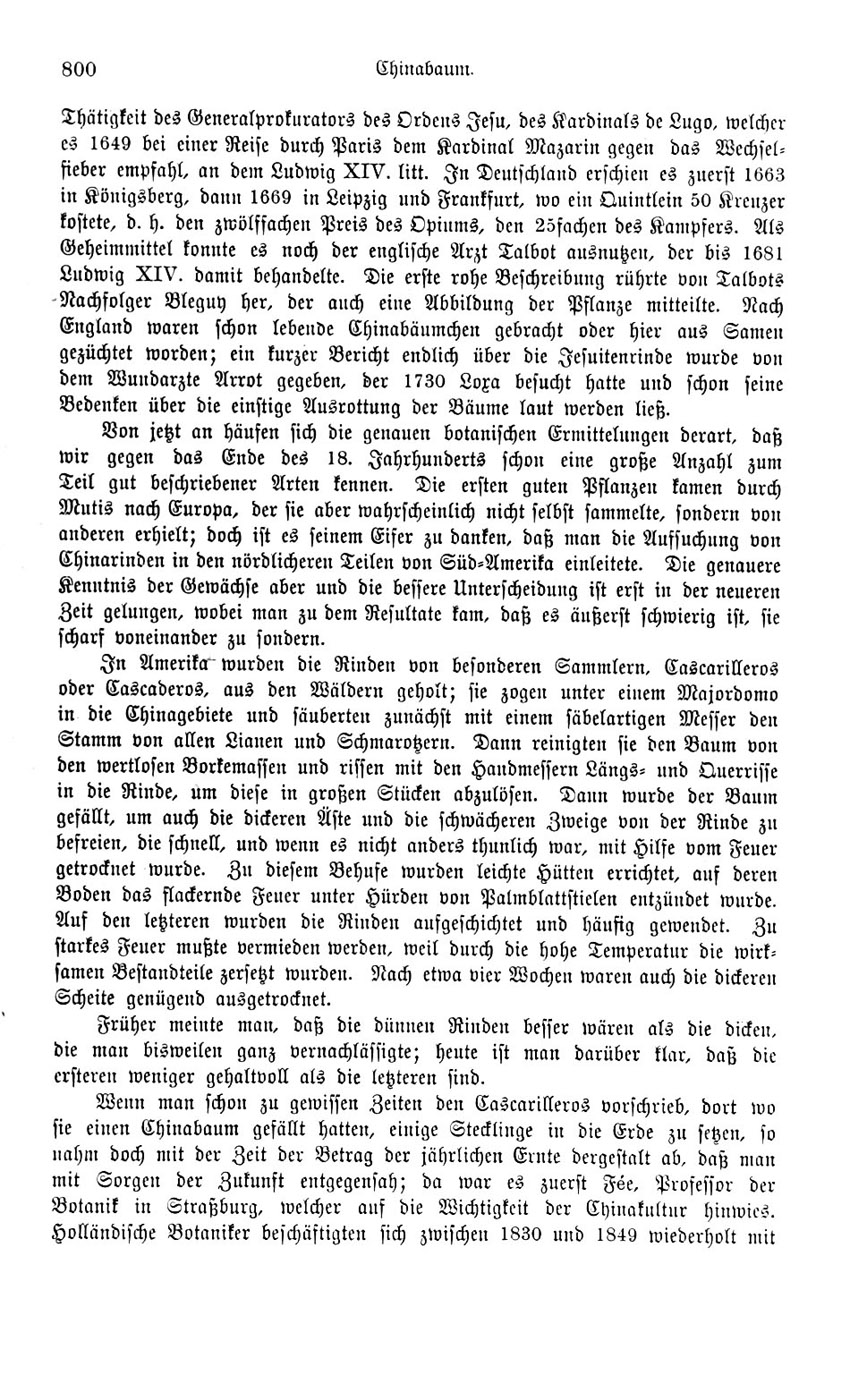 800 Chinabaum.

Thätigkeit des Generalprokurators des Ordens Jesu, des Kardinals de Lugo, welcher es 1649 bei einer Reise durch Paris dem Kardinal Mazarin gegen das Wechselfieber empfahl, an dem Ludwig XIV. litt. In Deutschland erschien es zuerst 1663 in Königsberg, dann 1669 in Leipzig und Frankfurt, wo ein Quintlein 50 Kreuzer kostete, d. h. den zwölffachen Preis des Opiums, den 25fachen des Kampfers. Als Geheimmittel konnte es noch der englische Arzt Talbot ausnutzen, der bis 1681 Ludwig XIV. damit behandelte. Die erste rohe Beschreibung rührte von Talbots Nachfolger Bleguy her, der auch eine Abbildung der Pflanze mitteilte. Nach England waren schon lebende Chinabäumchen gebracht oder hier aus Samen gezüchtet worden; ein kurzer Bericht endlich über die Jesuitenrinde wurde von dem Wundarzte Arrot gegeben, der 1730 Loxa besucht hatte und schon seine Bedenken über die einstige Ausrottung der Bäume laut werden ließ.

Von jetzt an häufen sich die genauen botanischen Ermittelungen derart, daß wir gegen das Ende des 18. Jahrhunderts schon eine große Anzahl zum Teil gut beschriebener Arten kennen. Die ersten guten Pflanzen kamen durch Mutis nach Europa, der sie aber wahrscheinlich nicht selbst sammelte, sondern von anderen erhielt; doch ist es seinem Eifer zu danken, daß man die Aufsuchung von Chinarinden in den nördlicheren Teilen von Süd-Amerika einleitete. Die genauere Kenntnis der Gewächse aber und die bessere Unterscheidung ist erst in der neueren Zeit gelungen, wobei man zu dem Resultate kam, daß es äußerst schwierig ist, sie scharf voneinander zu sondern.

In Amerika wurden die Rinden von besonderen Sammlern, Cascarilleros oder Cascaderos, aus den Wäldern geholt; sie zogen unter einem Majordomo in die Chinagebiete und säuberten zunächst mit einem säbelartigen Messer den Stamm von allen Lianen und Schmarotzern. Dann reinigten sie den Baum von den wertlosen Borkemassen und rissen mit den Handmessern Längs- und Querrisse in die Rinde, um diese in großen Stücken abzulösen. Dann wurde der Baum gefällt, um auch die dickeren Äste und die schwächeren Zweige von der Rinde zu befreien, die schnell, und wenn es nicht anders thunlich war, mit Hilfe vom Feuer getrocknet wurde. Zu diesem Behufe wurden leichte Hütten errichtet, auf deren Boden das flackernde Feuer unter Hürden von Palmblattstielen entzündet wurde. Auf den letzteren wurden die Rinden aufgeschichtet und häufig gewendet. Zu starkes Feuer mußte vermieden werden, weil durch die hohe Temperatur die wirksamen Bestandteile zersetzt wurden. Nach etwa vier Wochen waren auch die dickeren Scheite genügend ausgetrocknet.

Früher meinte man, daß die dünnen Rinden besser wären als die dicken, die man bisweilen ganz vernachlässigte; heute ist man darüber klar, daß die ersteren weniger gehaltvoll als die letzteren sind.

Wenn man schon zu gewissen Zeiten den Cascarilleros vorschrieb, dort wo sie einen Chinabaum gefällt hatten, einige Stecklinge in die Erde zu setzen, so nahm doch mit der Zeit der Betrag der jährlichen Ernte dergestalt ab, daß man mit Sorgen der Zukunft entgegensah; da war es zuerst Fée, Professor der Botanik in Straßburg, welcher auf die Wichtigkeit der Chinakultur hinwies. Holländische Botaniker beschäftigten sich zwischen 1830 und 1849 wiederholt mit